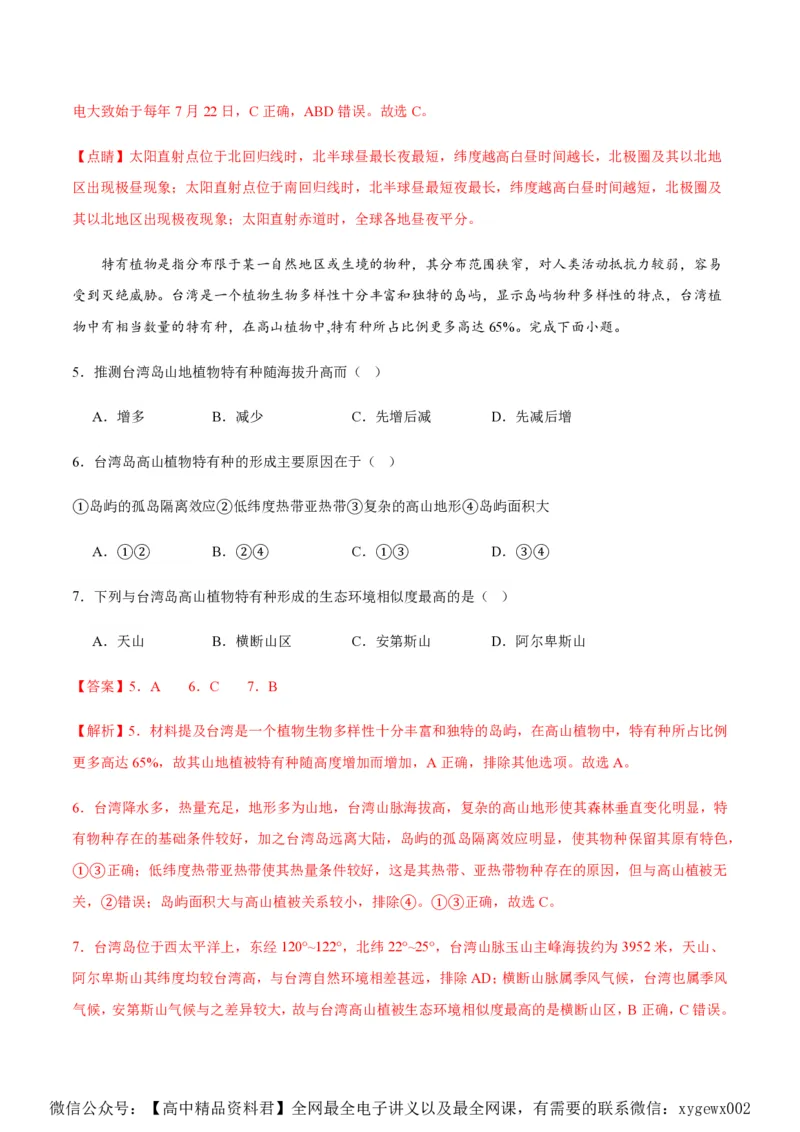 电大致始于每年 7 月 22 日，C 正确，ABD 错误。故选 C。

【点睛】太阳直射点位于北回归线时，北半球昼最长夜最短，纬度越高白昼时间越长，北极圈及其以北地区出现极昼现象；太阳直射点位于南回归线时，北半球昼最短夜最长，纬度越高白昼时间越短，北极圈及其以北地区出现极夜现象；太阳直射赤道时，全球各地昼夜平分。

特有植物是指分布限于某一自然地区或生境的物种，其分布范围狭窄，对人类活动抵抗力较弱，容易受到灭绝威胁。台湾是一个植物生物多样性十分丰富和独特的岛屿，显示岛屿物种多样性的特点，台湾植物中有相当数量的特有种，在高山植物中,特有种所占比例更多高达 65%。完成下面小题。

5．推测台湾岛山地植物特有种随海拔升高而（ ）

A．增多　　B．减少　　C．先增后减　　D．先减后增

6．台湾岛高山植物特有种的形成主要原因在于（ ）

①岛屿的孤岛隔离效应②低纬度热带亚热带③复杂的高山地形④岛屿面积大

A．①②　　B．②④　　C．①③　　D．③④

7．下列与台湾岛高山植物特有种形成的生态环境相似度最高的是（ ）

A．天山　　B．横断山区　　C．安第斯山　　D．阿尔卑斯山

【答案】5．A　6．C　7．B

【解析】5．材料提及台湾是一个植物生物多样性十分丰富和独特的岛屿，在高山植物中，特有种所占比例更多高达 65%，故其山地植被特有种随高度增加而增加，A 正确，排除其他选项。故选 A。

6．台湾降水多，热量充足，地形多为山地，台湾山脉海拔高，复杂的高山地形使其森林垂直变化明显，特有物种存在的基础条件较好，加之台湾岛远离大陆，岛屿的孤岛隔离效应明显，使其物种保留其原有特色，①③正确；低纬度热带亚热带使其热量条件较好，这是其热带、亚热带物种存在的原因，但与高山植被无关，②错误；岛屿面积大与高山植被关系较小，排除④。①③正确，故选 C。

7．台湾岛位于西太平洋上，东经 120°~122°，北纬 22°~25°，台湾山脉玉山主峰海拔约为 3952 米，天山、阿尔卑斯山其纬度均较台湾高，与台湾自然环境相差甚远，排除 AD；横断山脉属季风气候，台湾也属季风气候，安第斯山气候与之差异较大，故与台湾高山植被生态环境相似度最高的是横断山区，B 正确，C 错误。

微信公众号：【高中精品资料君】全网最全电子讲义以及最全网课，有需要的联系微信：xygewx002